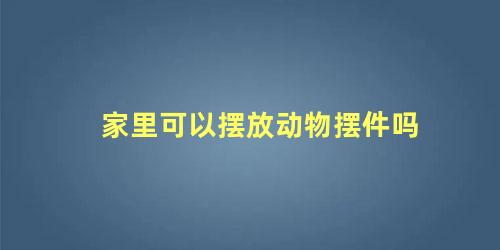 家里可以摆放动物摆件吗